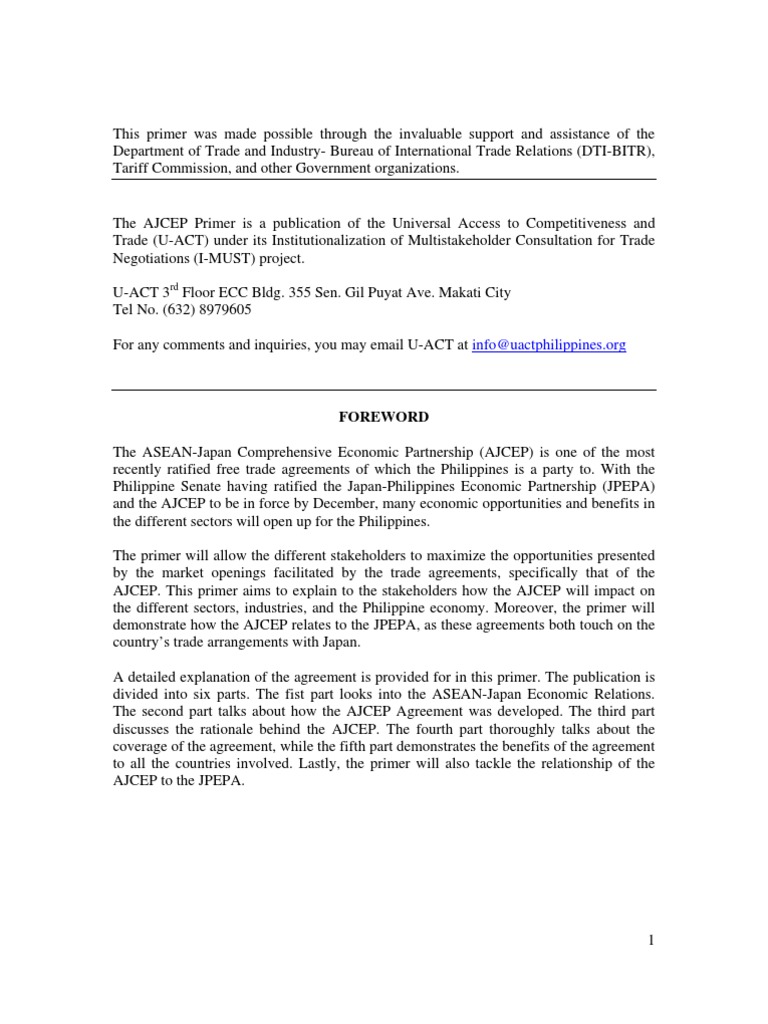 This primer was made possible through the invaluable support and assistance of the Department of Trade and Industry- Bureau of International Trade Relations (DTI-BITR), Tariff Commission, and other Government organizations.

The AJCEP Primer is a publication of the Universal Access to Competitiveness and Trade (U-ACT) under its Institutionalization of Multistakeholder Consultation for Trade Negotiations (I-MUST) project.

U-ACT 3$^{rd}$ Floor ECC Bldg. 355 Sen. Gil Puyat Ave. Makati City
Tel No. (632) 8979605

For any comments and inquiries, you may email U-ACT at info@uactphilippines.org

FOREWORD

The ASEAN-Japan Comprehensive Economic Partnership (AJCEP) is one of the most recently ratified free trade agreements of which the Philippines is a party to. With the Philippine Senate having ratified the Japan-Philippines Economic Partnership (JPEPA) and the AJCEP to be in force by December, many economic opportunities and benefits in the different sectors will open up for the Philippines.

The primer will allow the different stakeholders to maximize the opportunities presented by the market openings facilitated by the trade agreements, specifically that of the AJCEP. This primer aims to explain to the stakeholders how the AJCEP will impact on the different sectors, industries, and the Philippine economy. Moreover, the primer will demonstrate how the AJCEP relates to the JPEPA, as these agreements both touch on the country's trade arrangements with Japan.

A detailed explanation of the agreement is provided for in this primer. The publication is divided into six parts. The fist part looks into the ASEAN-Japan Economic Relations. The second part talks about how the AJCEP Agreement was developed. The third part discusses the rationale behind the AJCEP. The fourth part thoroughly talks about the coverage of the agreement, while the fifth part demonstrates the benefits of the agreement to all the countries involved. Lastly, the primer will also tackle the relationship of the AJCEP to the JPEPA.

1